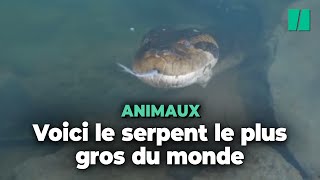 ANIMAUX

Voici le serpent le plus gros du monde